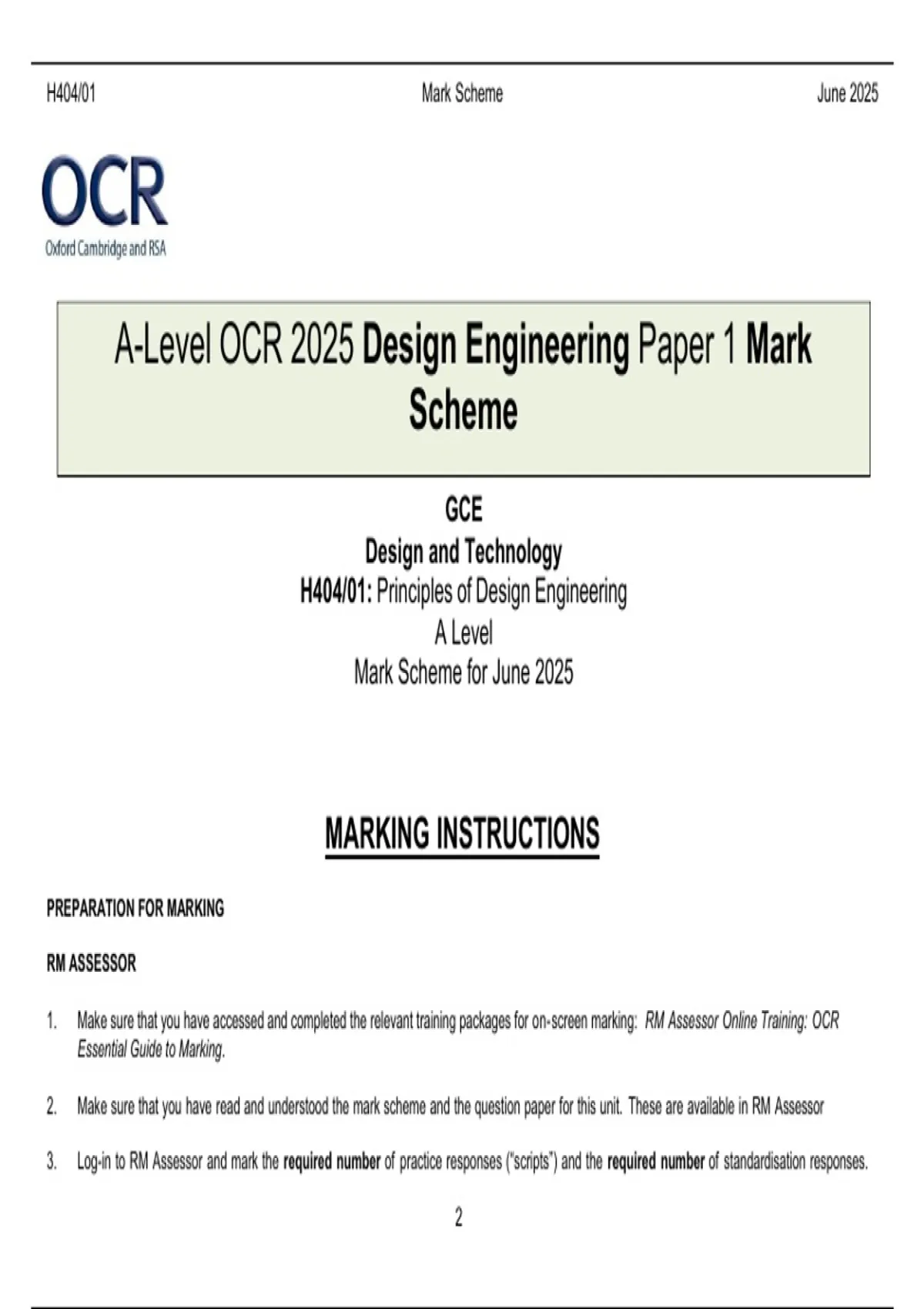 H404/01 Mark Scheme June 2025

OCR
Oxford Cambridge and RSA

A-Level OCR 2025 Design Engineering Paper 1 Mark Scheme

GCE
Design and Technology
H404/01: Principles of Design Engineering
A Level
Mark Scheme for June 2025

MARKING INSTRUCTIONS

PREPARATION FOR MARKING

RM ASSESSOR

1. Make sure that you have accessed and completed the relevant training packages for on-screen marking: RM Assessor Online Training: OCR Essential Guide to Marking.

2. Make sure that you have read and understood the mark scheme and the question paper for this unit. These are available in RM Assessor

3. Log-in to RM Assessor and mark the required number of practice responses ("scripts") and the required number of standardisation responses.

2